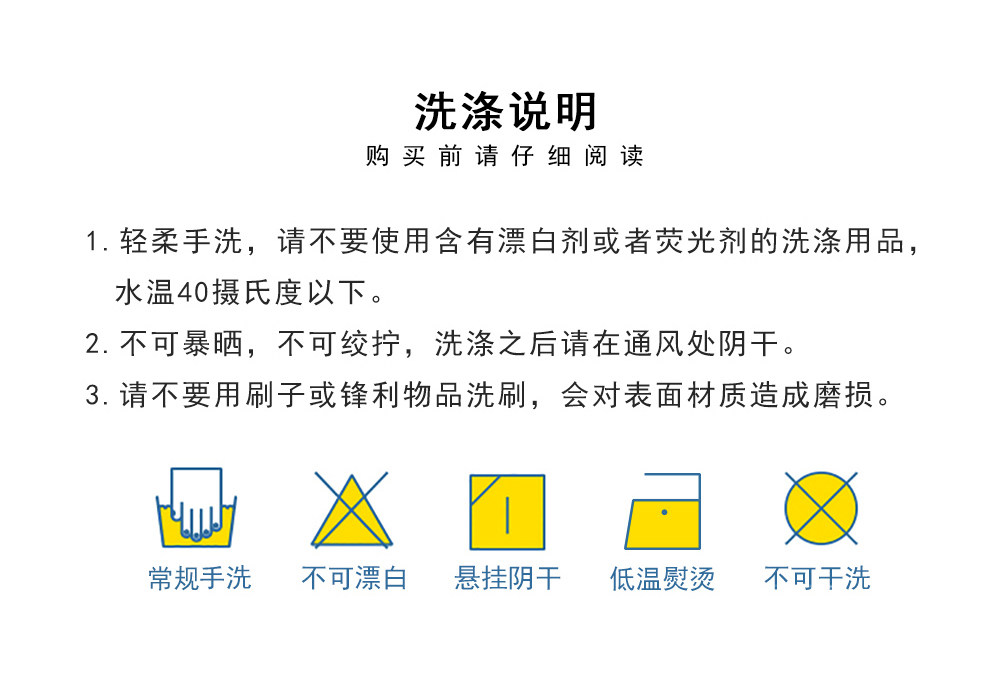 洗涤说明
购买前请仔细阅读

1. 轻柔手洗，请不要使用含有漂白剂或者荧光剂的洗涤用品，水温40摄氏度以下。
2. 不可暴晒，不可绞拧，洗涤之后请在通风处阴干。
3. 请不要用刷子或锋利物品洗刷，会对表面材质造成磨损。

常规手洗　不可漂白　悬挂阴干　低温熨烫　不可干洗